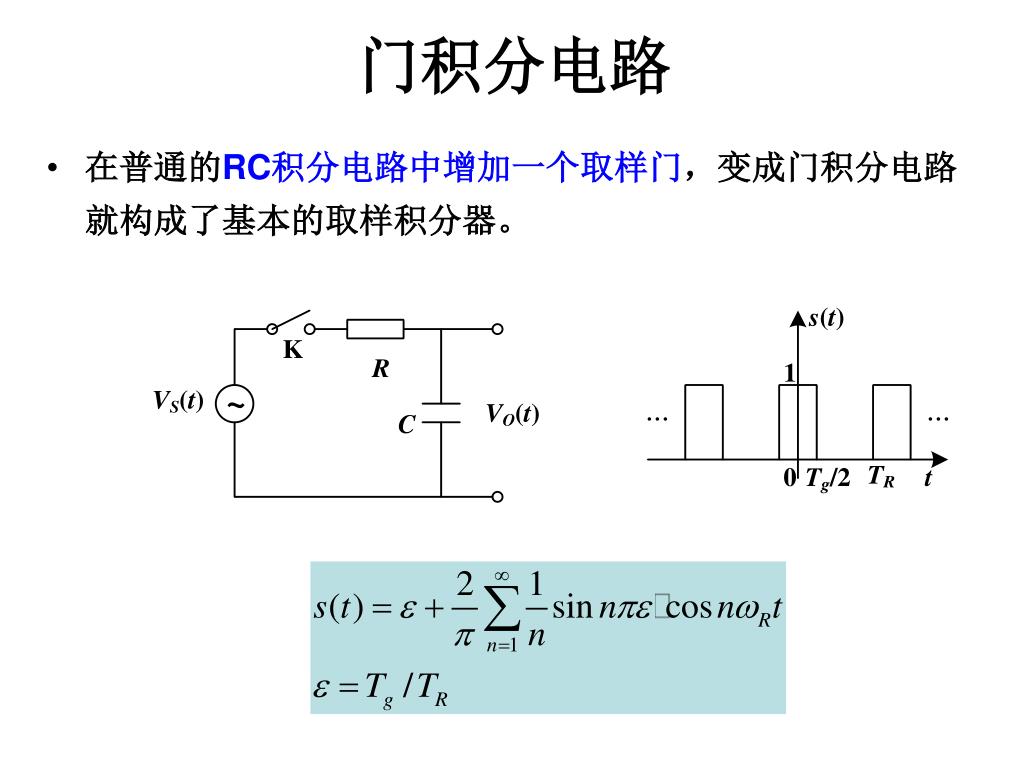 门积分电路

• 在普通的RC积分电路中增加一个取样门，变成门积分电路就构成了基本的取样积分器。

K
R
$V_S(t)$
~
C
$V_O(t)$

$s(t)$
1
…
…
0
$T_g/2$
$T_R$
$t$

$s(t) = \varepsilon + \frac{2}{\pi}\sum_{n=1}^{\infty}\frac{1}{n}\sin n\pi\varepsilon \cdot \cos n\omega_R t$

$\varepsilon = T_g / T_R$